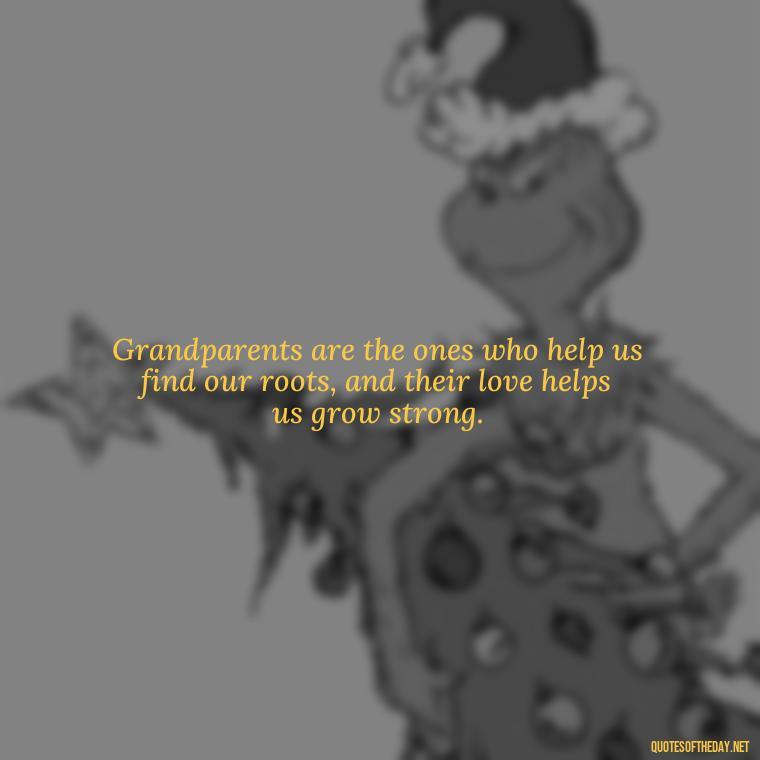 Grandparents are the ones who help us find our roots, and their love helps us grow strong.

QUOTESOFTHEDAY.NET